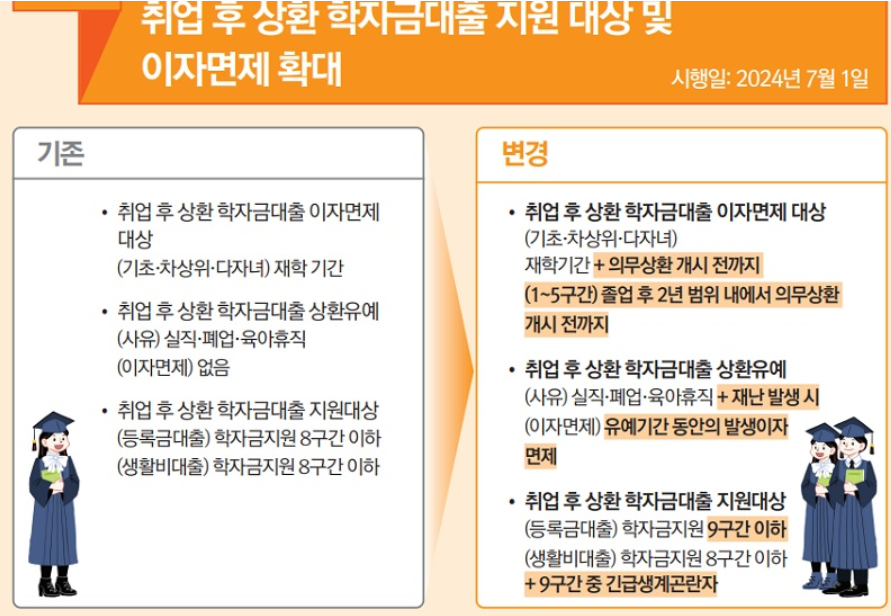 취업 후 상환 학자금대출 지원 대상 및 이자면제 확대

시행일: 2024년 7월 1일

기존

• 취업 후 상환 학자금대출 이자면제 대상
(기초·차상위·다자녀) 재학 기간

• 취업 후 상환 학자금대출 상환유예
(사유) 실직·폐업·육아휴직
(이자면제) 없음

• 취업 후 상환 학자금대출 지원대상
(등록금대출) 학자금지원 8구간 이하
(생활비대출) 학자금지원 8구간 이하

변경

• 취업 후 상환 학자금대출 이자면제 대상
(기초·차상위·다자녀)
재학기간 + 의무상환 개시 전까지
(1~5구간) 졸업 후 2년 범위 내에서 의무상환 개시 전까지

• 취업 후 상환 학자금대출 상환유예
(사유) 실직·폐업·육아휴직 + 재난 발생 시
(이자면제) 유예기간 동안의 발생이자 면제

• 취업 후 상환 학자금대출 지원대상
(등록금대출) 학자금지원 9구간 이하
(생활비대출) 학자금지원 8구간 이하
+ 9구간 중 긴급생계곤란자